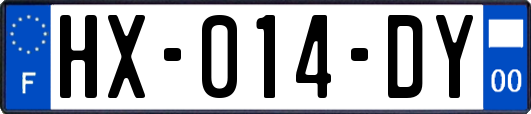 F
HX-014-DY
00